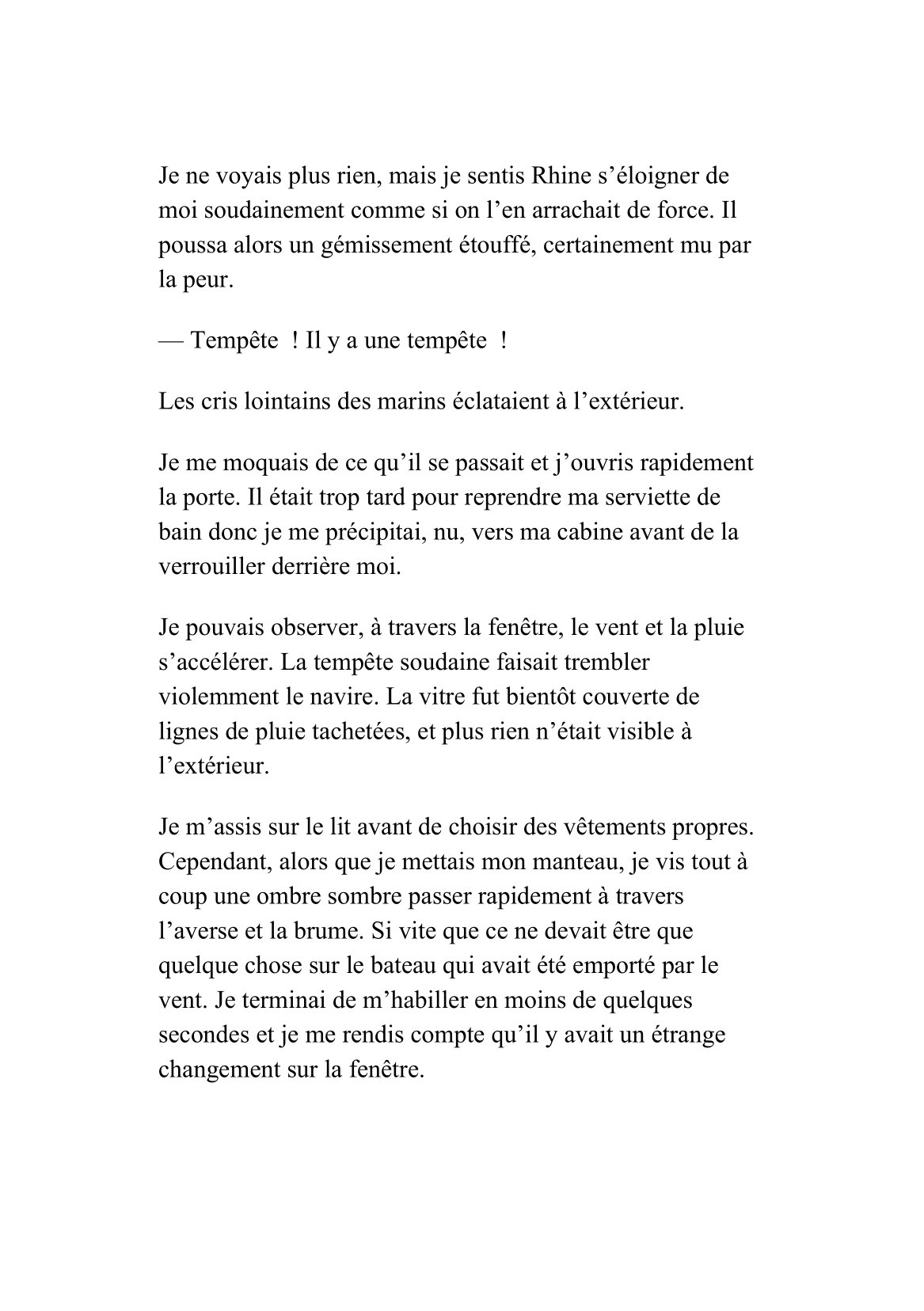 Je ne voyais plus rien, mais je sentis Rhine s’éloigner de moi soudainement comme si on l’en arrachait de force. Il poussa alors un gémissement étouffé, certainement mu par la peur.

— Tempête ! Il y a une tempête !

Les cris lointains des marins éclataient à l’extérieur.

Je me moquais de ce qu’il se passait et j’ouvris rapidement la porte. Il était trop tard pour reprendre ma serviette de bain donc je me précipitai, nu, vers ma cabine avant de la verrouiller derrière moi.

Je pouvais observer, à travers la fenêtre, le vent et la pluie s’accélérer. La tempête soudaine faisait trembler violemment le navire. La vitre fut bientôt couverte de lignes de pluie tachetées, et plus rien n’était visible à l’extérieur.

Je m’assis sur le lit avant de choisir des vêtements propres. Cependant, alors que je mettais mon manteau, je vis tout à coup une ombre sombre passer rapidement à travers l’averse et la brume. Si vite que ce ne devait être que quelque chose sur le bateau qui avait été emporté par le vent. Je terminai de m’habiller en moins de quelques secondes et je me rendis compte qu’il y avait un étrange changement sur la fenêtre.